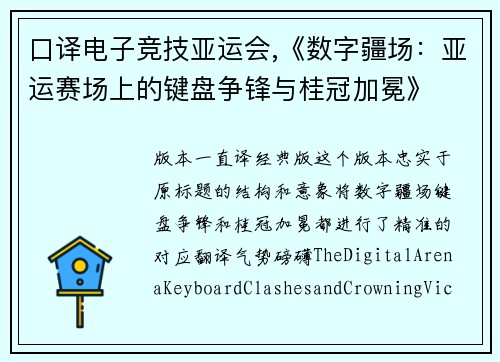 口译电子竞技亚运会,《数字疆场：亚运赛场上的键盘争锋与桂冠加冕》

版本一直译经典版这个版本忠实于原标题的结构和意象将数字疆场键盘争锋和桂冠加冕都进行了精准的对应翻译气势磅礴TheDigitalArenaKeyboardClashesandCrowningVic